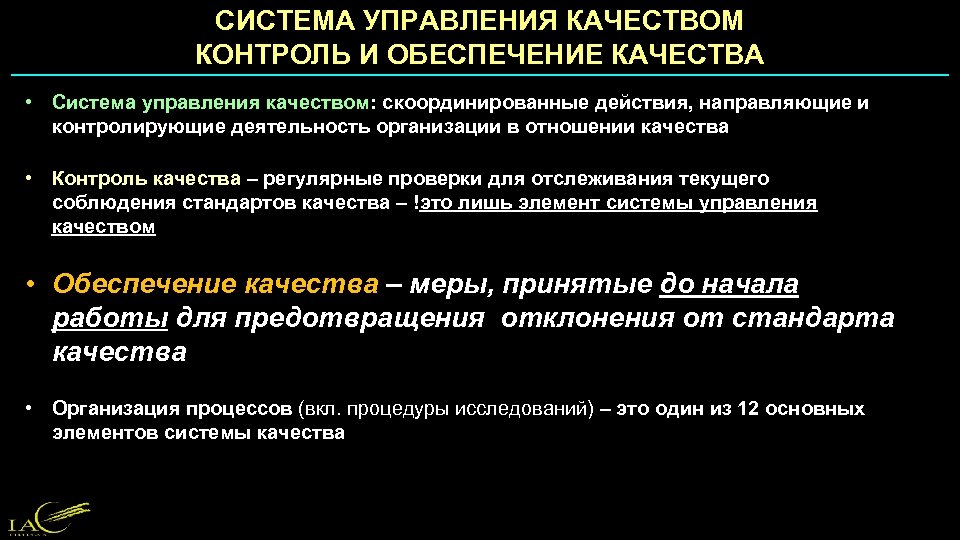 СИСТЕМА УПРАВЛЕНИЯ КАЧЕСТВОМ
КОНТРОЛЬ И ОБЕСПЕЧЕНИЕ КАЧЕСТВА

• Система управления качеством: скоординированные действия, направляющие и контролирующие деятельность организации в отношении качества

• Контроль качества – регулярные проверки для отслеживания текущего соблюдения стандартов качества – !это лишь элемент системы управления качеством

• Обеспечение качества – меры, принятые до начала работы для предотвращения отклонения от стандарта качества

• Организация процессов (вкл. процедуры исследований) – это один из 12 основных элементов системы качества

IAC